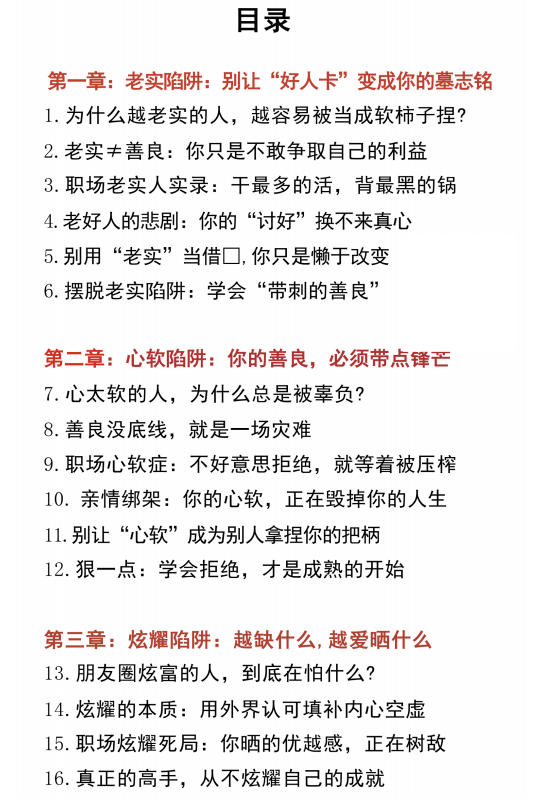 目录

第一章：老实陷阱：别让“好人卡”变成你的墓志铭
1. 为什么越老实的人，越容易被当成软柿子捏?
2. 老实≠善良：你只是不敢争取自己的利益
3. 职场老实人实录：干最多的活，背最黑的锅
4. 老好人的悲剧：你的“讨好”换不来真心
5. 别用“老实”当借口,你只是懒于改变
6. 摆脱老实陷阱：学会“带刺的善良”

第二章：心软陷阱：你的善良，必须带点锋芒
7. 心太软的人，为什么总是被辜负?
8. 善良没底线，就是一场灾难
9. 职场心软症：不好意思拒绝，就等着被压榨
10. 亲情绑架：你的心软，正在毁掉你的人生
11. 别让“心软”成为别人拿捏你的把柄
12. 狠一点：学会拒绝，才是成熟的开始

第三章：炫耀陷阱：越缺什么，越爱晒什么
13. 朋友圈炫富的人，到底在怕什么?
14. 炫耀的本质：用外界认可填补内心空虚
15. 职场炫耀死局：你晒的优越感，正在树敌
16. 真正的高手，从不炫耀自己的成就